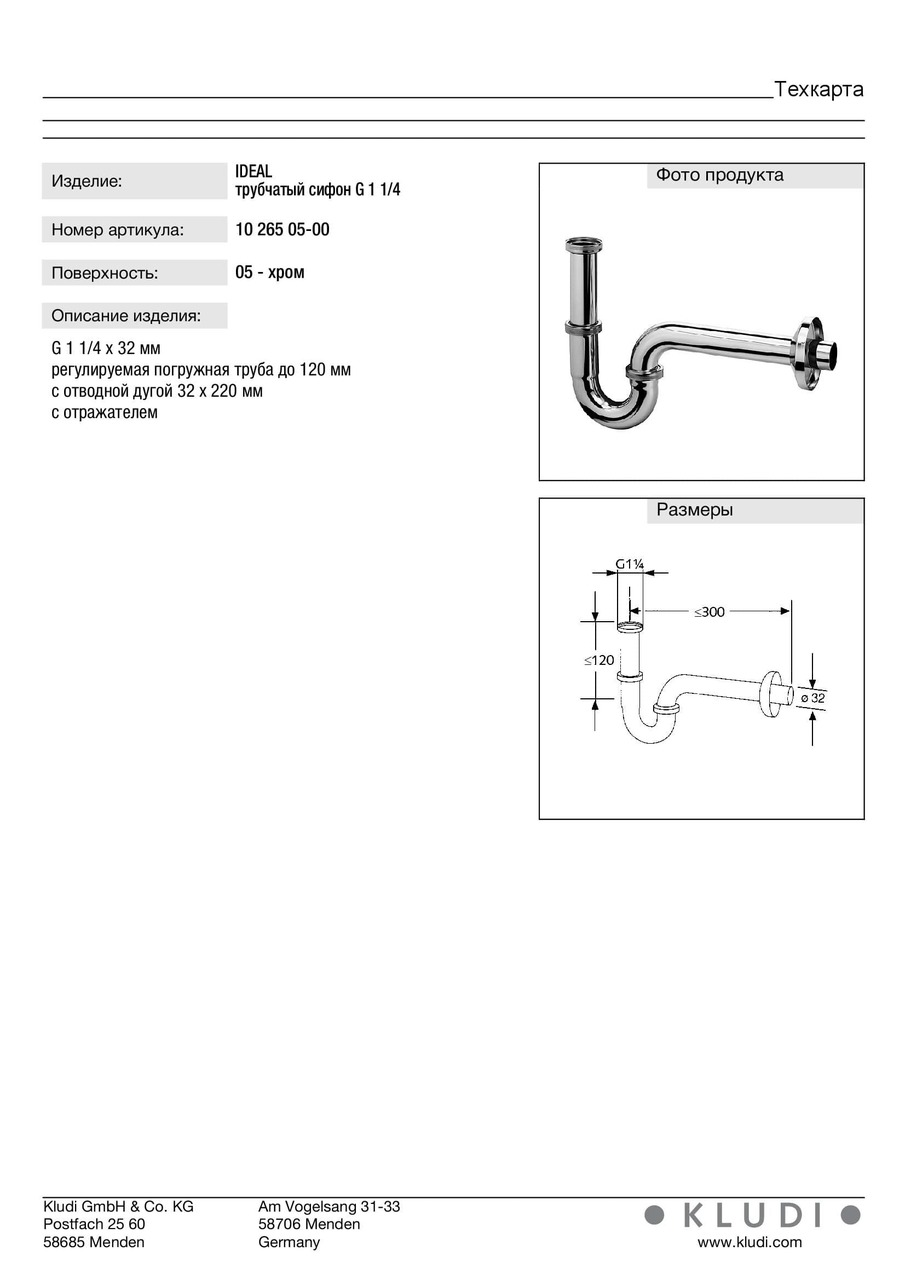 Техкарта

Изделие: IDEAL
трубчатый сифон G 1 1/4

Номер артикула: 10 265 05-00

Поверхность: 05 - хром

Описание изделия:

G 1 1/4 x 32 мм
регулируемая погружная труба до 120 мм
с отводной дугой 32 x 220 мм
с отражателем

Фото продукта

Размеры

G1¼
≤300
≤120
ø 32

Kludi GmbH & Co. KG
Postfach 25 60
58685 Menden

Am Vogelsang 31-33
58706 Menden
Germany

KLUDI
www.kludi.com